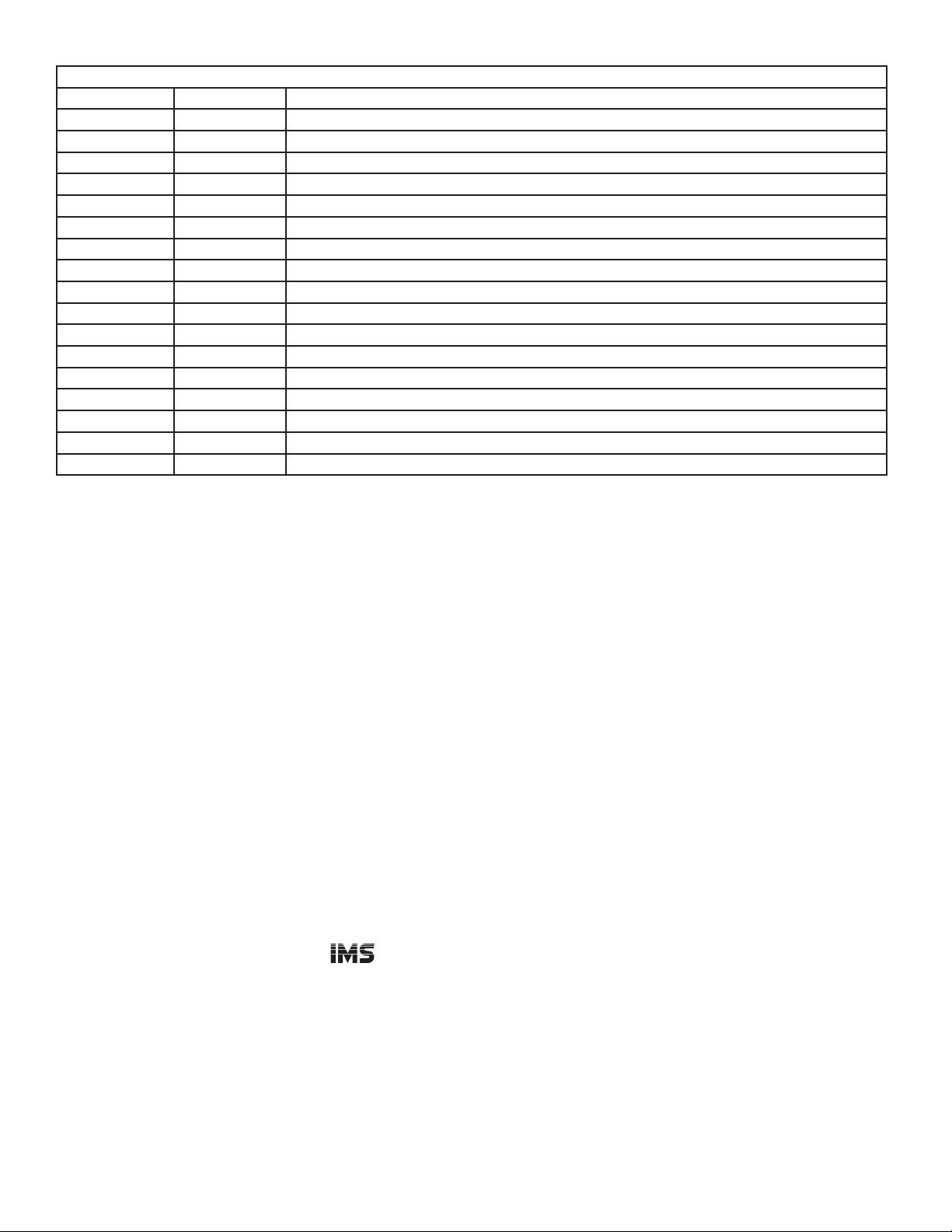 IMS